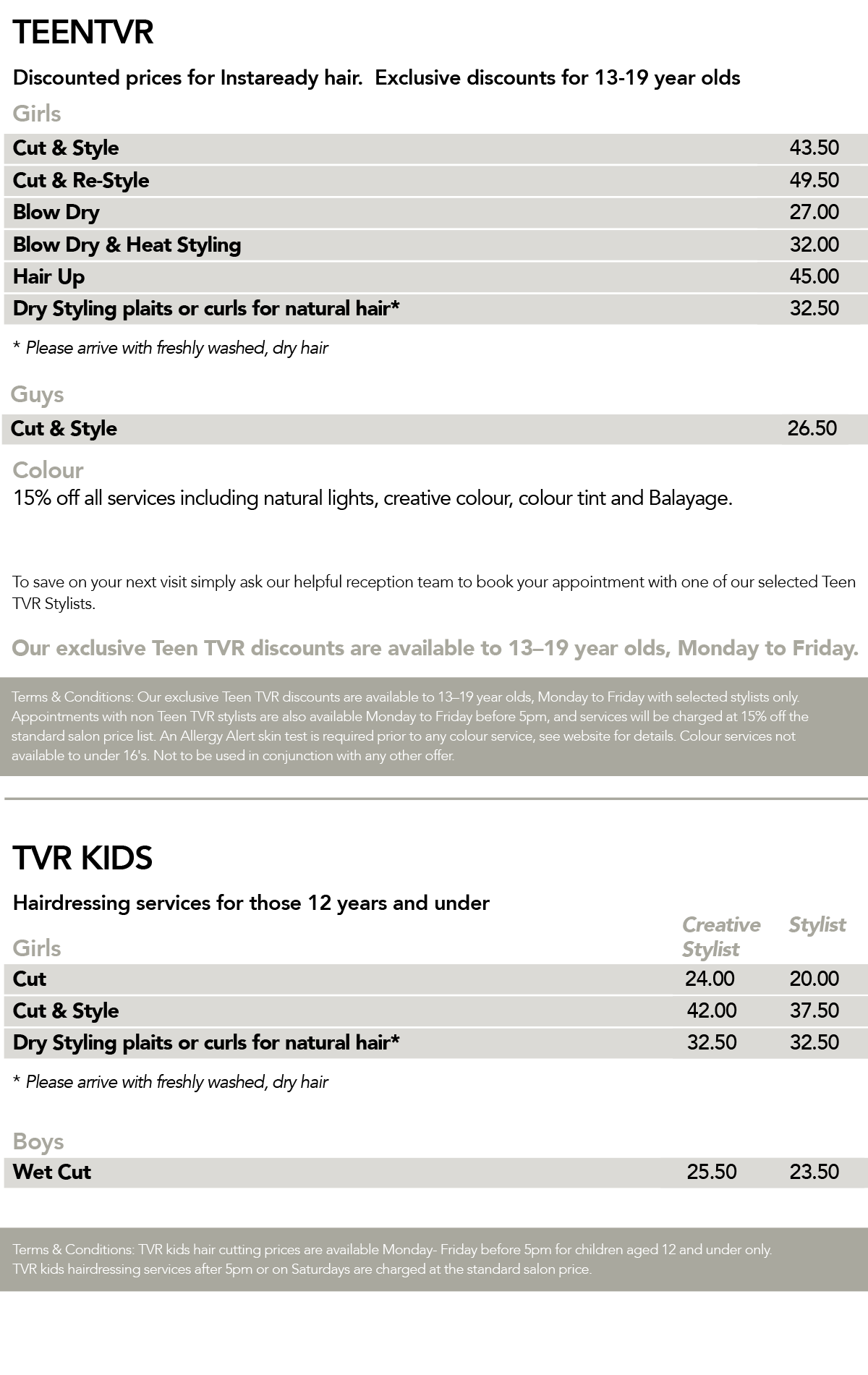 TEENTVR

Discounted prices for Instaready hair.  Exclusive discounts for 13-19 year olds

Girls

| | |
|---|---|
| Cut & Style | 43.50 |
| Cut & Re-Style | 49.50 |
| Blow Dry | 27.00 |
| Blow Dry & Heat Styling | 32.00 |
| Hair Up | 45.00 |
| Dry Styling plaits or curls for natural hair* | 32.50 |

* Please arrive with freshly washed, dry hair

Guys

| | |
|---|---|
| Cut & Style | 26.50 |

Colour

15% off all services including natural lights, creative colour, colour tint and Balayage.

To save on your next visit simply ask our helpful reception team to book your appointment with one of our selected Teen TVR Stylists.

Our exclusive Teen TVR discounts are available to 13–19 year olds, Monday to Friday.

Terms & Conditions: Our exclusive Teen TVR discounts are available to 13–19 year olds, Monday to Friday with selected stylists only. Appointments with non Teen TVR stylists are also available Monday to Friday before 5pm, and services will be charged at 15% off the standard salon price list. An Allergy Alert skin test is required prior to any colour service, see website for details. Colour services not available to under 16's. Not to be used in conjunction with any other offer.

TVR KIDS

Hairdressing services for those 12 years and under

| Girls | Creative Stylist | Stylist |
|---|---|---|
| Cut | 24.00 | 20.00 |
| Cut & Style | 42.00 | 37.50 |
| Dry Styling plaits or curls for natural hair* | 32.50 | 32.50 |

* Please arrive with freshly washed, dry hair

Boys

| | | |
|---|---|---|
| Wet Cut | 25.50 | 23.50 |

Terms & Conditions: TVR kids hair cutting prices are available Monday- Friday before 5pm for children aged 12 and under only. TVR kids hairdressing services after 5pm or on Saturdays are charged at the standard salon price.